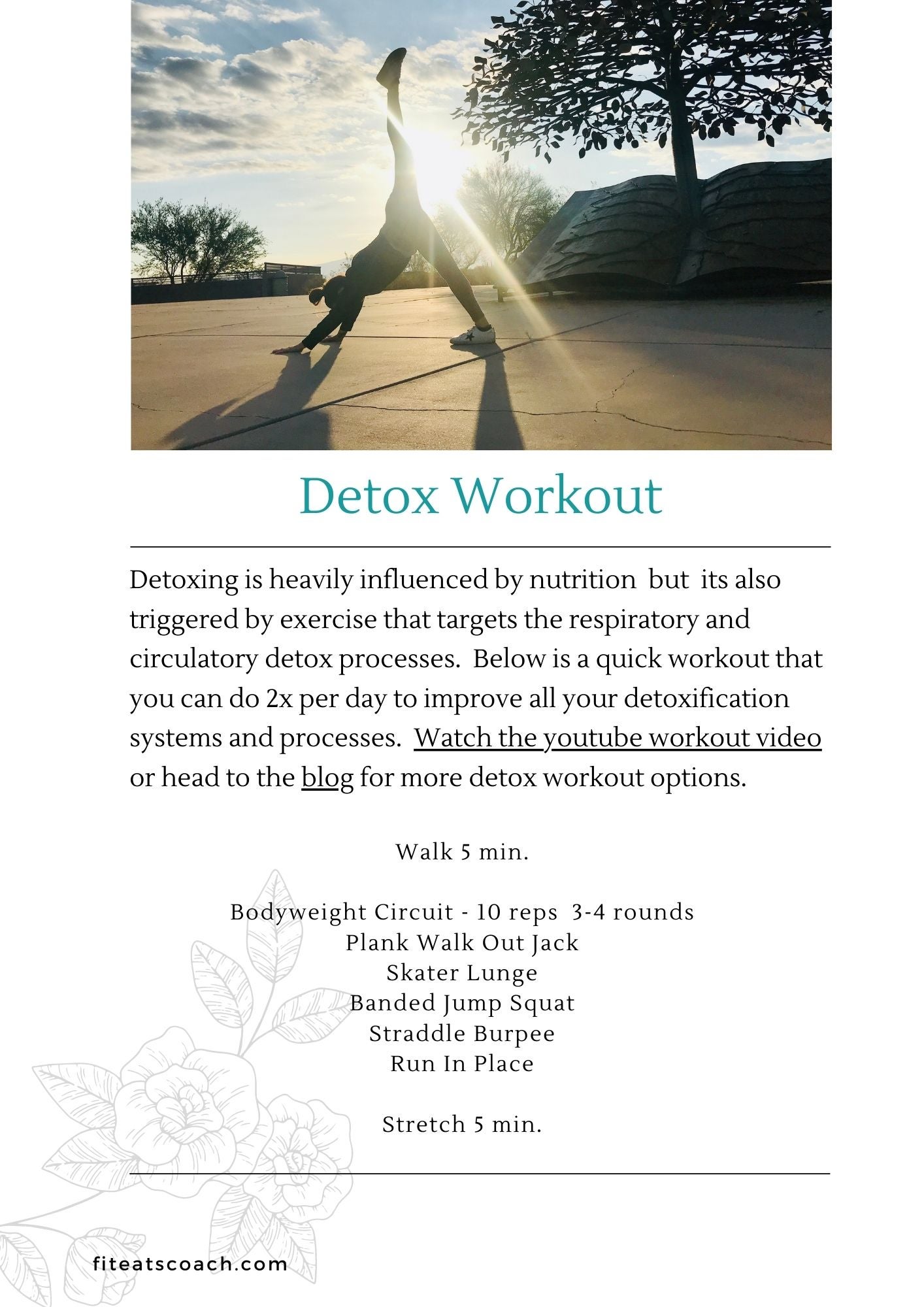 Detox Workout

Detoxing is heavily influenced by nutrition but its also triggered by exercise that targets the respiratory and circulatory detox processes. Below is a quick workout that you can do 2x per day to improve all your detoxification systems and processes. Watch the youtube workout video or head to the blog for more detox workout options.

Walk 5 min.

Bodyweight Circuit - 10 reps 3-4 rounds
Plank Walk Out Jack
Skater Lunge
Banded Jump Squat
Straddle Burpee
Run In Place

Stretch 5 min.

fiteatscoach.com